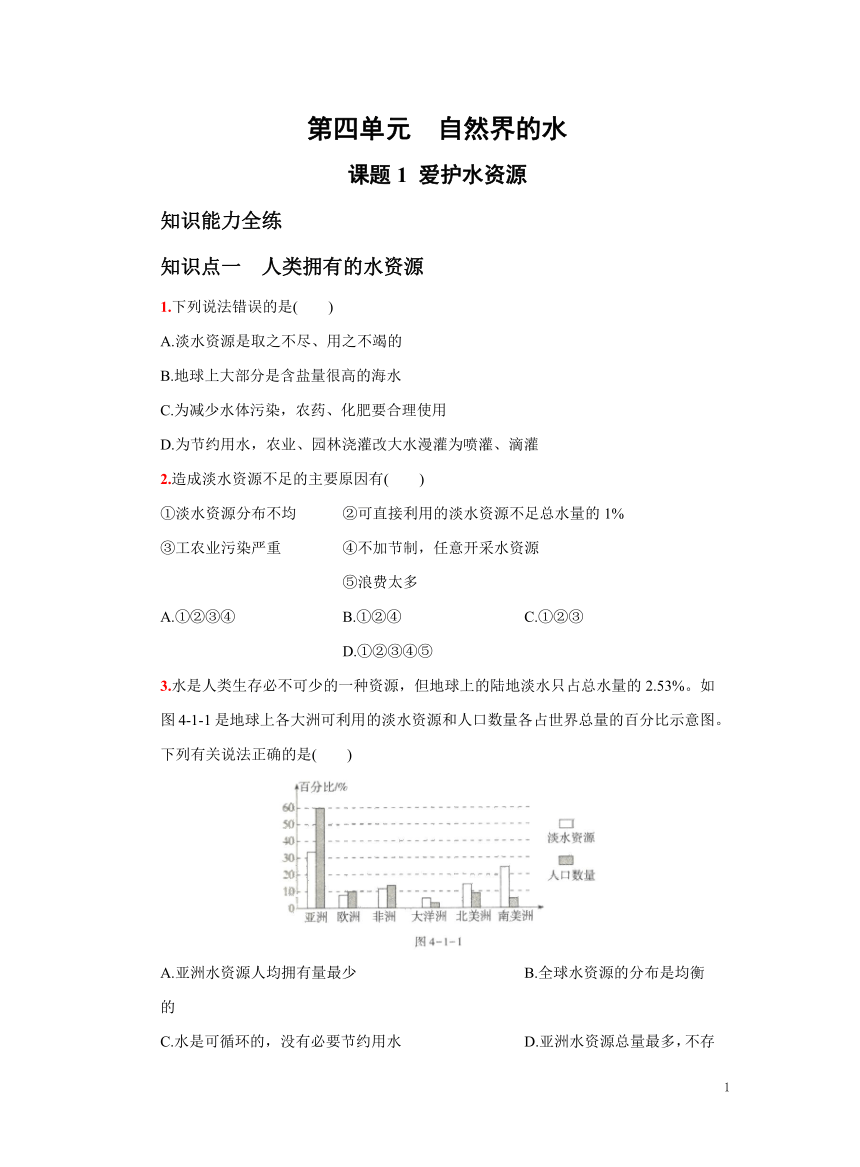 第四单元　自然界的水

课题 1 爱护水资源

知识能力全练

知识点一　人类拥有的水资源

1.下列说法错误的是(　　)

A.淡水资源是取之不尽、用之不竭的

B.地球上大部分是含盐量很高的海水

C.为减少水体污染，农药、化肥要合理使用

D.为节约用水，农业、园林浇灌改大水漫灌为喷灌、滴灌

2.造成淡水资源不足的主要原因有(　　)

①淡水资源分布不均　②可直接利用的淡水资源不足总水量的 1%

③工农业污染严重　④不加节制，任意开采水资源

⑤浪费太多

A.①②③④　B.①②④　C.①②③

D.①②③④⑤

3.水是人类生存必不可少的一种资源，但地球上的陆地淡水只占总水量的 2.53%。如图 4-1-1 是地球上各大洲可利用的淡水资源和人口数量各占世界总量的百分比示意图。下列有关说法正确的是(　　)

百分比/%
60
50
40
30
20
10
0
亚洲 欧洲 非洲 大洋洲 北美洲 南美洲
淡水资源
人口数量
图 4-1-1

A.亚洲水资源人均拥有量最少　B.全球水资源的分布是均衡的

C.水是可循环的，没有必要节约用水　D.亚洲水资源总量最多，不存

1